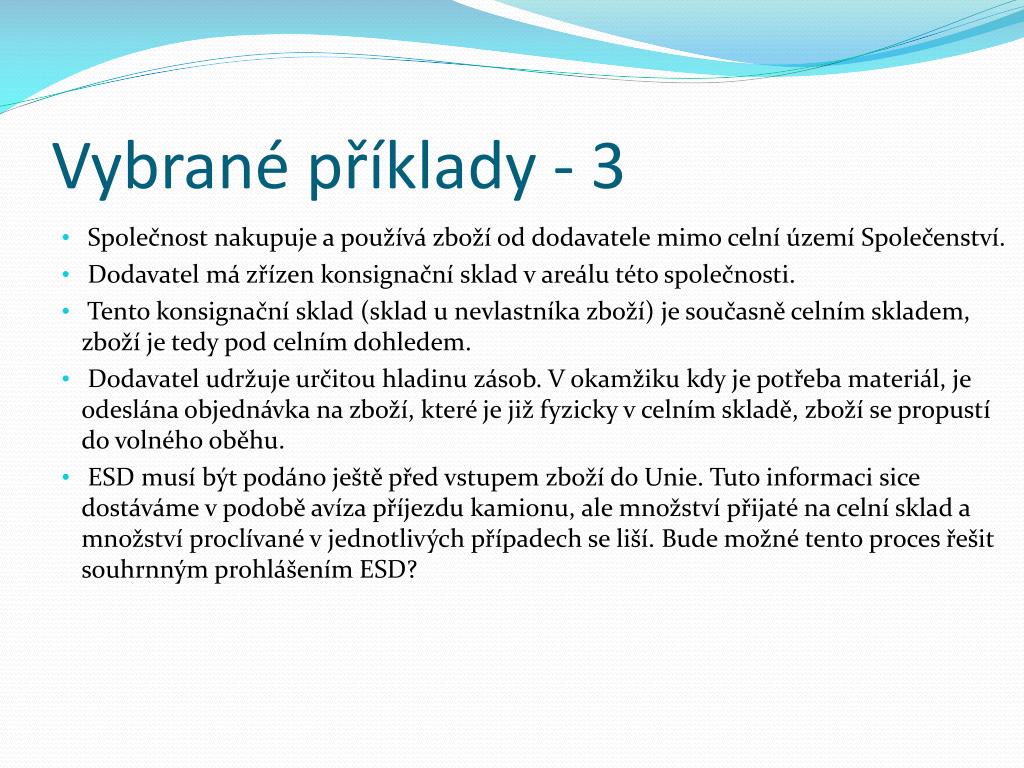 Vybrané příklady - 3

• Společnost nakupuje a používá zboží od dodavatele mimo celní území Společenství.
• Dodavatel má zřízen konsignační sklad v areálu této společnosti.
• Tento konsignační sklad (sklad u nevlastníka zboží) je současně celním skladem, zboží je tedy pod celním dohledem.
• Dodavatel udržuje určitou hladinu zásob. V okamžiku kdy je potřeba materiál, je odeslána objednávka na zboží, které je již fyzicky v celním skladě, zboží se propustí do volného oběhu.
• ESD musí být podáno ještě před vstupem zboží do Unie. Tuto informaci sice dostáváme v podobě avíza příjezdu kamionu, ale množství přijaté na celní sklad a množství proclívané v jednotlivých případech se liší. Bude možné tento proces řešit souhrnným prohlášením ESD?